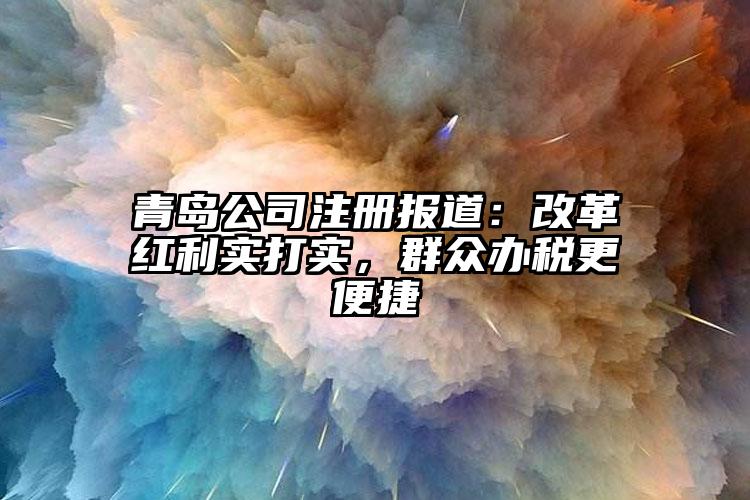 青岛公司注册报道：改革红利实打实，群众办税更便捷